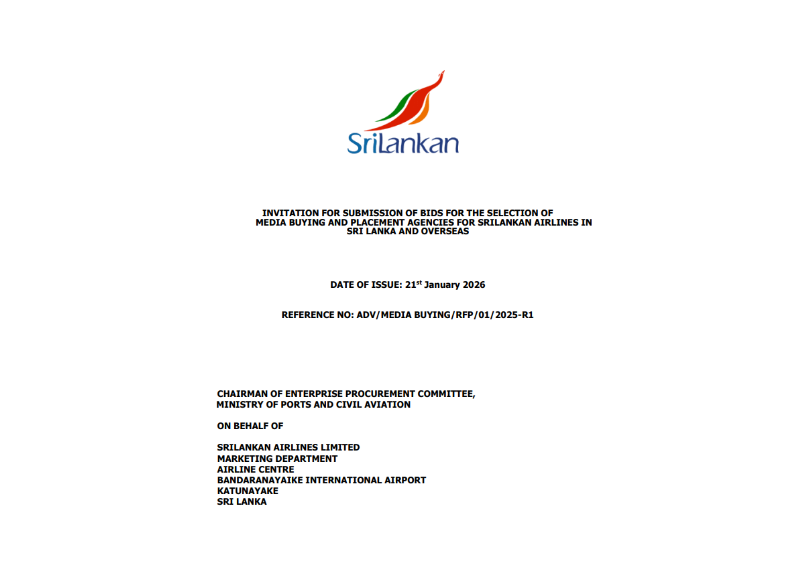 SriLankan

INVITATION FOR SUBMISSION OF BIDS FOR THE SELECTION OF MEDIA BUYING AND PLACEMENT AGENCIES FOR SRILANKAN AIRLINES IN SRI LANKA AND OVERSEAS

DATE OF ISSUE: 21$^{st}$ January 2026

REFERENCE NO: ADV/MEDIA BUYING/RFP/01/2025-R1

CHAIRMAN OF ENTERPRISE PROCUREMENT COMMITTEE,
MINISTRY OF PORTS AND CIVIL AVIATION

ON BEHALF OF

SRILANKAN AIRLINES LIMITED
MARKETING DEPARTMENT
AIRLINE CENTRE
BANDARANAYAIKE INTERNATIONAL AIRPORT
KATUNAYAKE
SRI LANKA